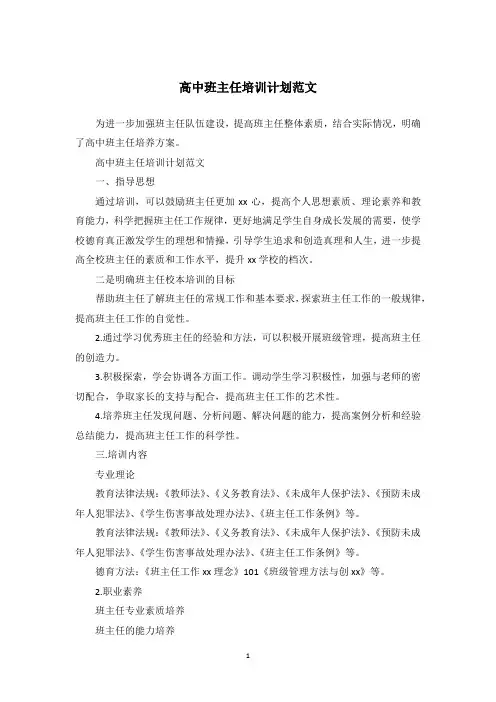 高中班主任培训计划范文

为进一步加强班主任队伍建设，提高班主任整体素质，结合实际情况，明确了高中班主任培养方案。

高中班主任培训计划范文

一、指导思想

通过培训，可以鼓励班主任更加 xx 心，提高个人思想素质、理论素养和教育能力，科学把握班主任工作规律，更好地满足学生自身成长发展的需要，使学校德育真正激发学生的理想和情操，引导学生追求和创造真理和人生，进一步提高全校班主任的素质和工作水平，提升 xx 学校的档次。

二是明确班主任校本培训的目标

帮助班主任了解班主任的常规工作和基本要求，探索班主任工作的一般规律，提高班主任工作的自觉性。

2.通过学习优秀班主任的经验和方法，可以积极开展班级管理，提高班主任的创造力。

3.积极探索，学会协调各方面工作。调动学生学习积极性，加强与老师的密切配合，争取家长的支持与配合，提高班主任工作的艺术性。

4.培养班主任发现问题、分析问题、解决问题的能力，提高案例分析和经验总结能力，提高班主任工作的科学性。

三.培训内容

专业理论

教育法律法规：《教师法》、《义务教育法》、《未成年人保护法》、《预防未成年人犯罪法》、《学生伤害事故处理办法》、《班主任工作条例》等。

教育法律法规：《教师法》、《义务教育法》、《未成年人保护法》、《预防未成年人犯罪法》、《学生伤害事故处理办法》、《班主任工作条例》等。

德育方法：《班主任工作 xx 理念》101《班级管理方法与创 xx》等。

2.职业素养

班主任专业素质培养

班主任的能力培养

1